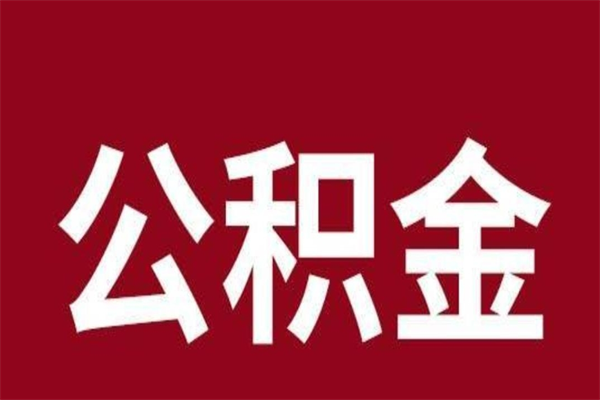 公积金